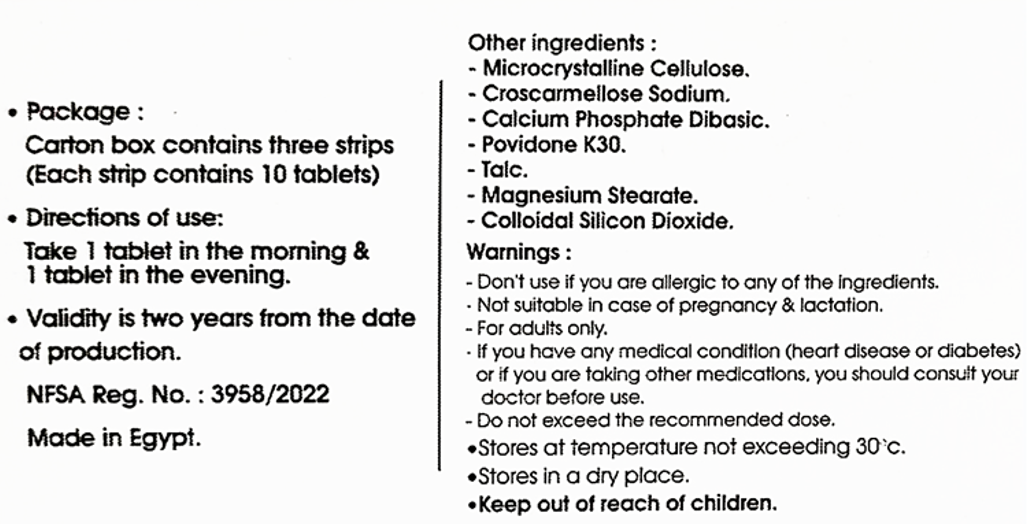 • Package :
Carton box contains three strips (Each strip contains 10 tablets)

• Directions of use:
Take 1 tablet in the morning & 1 tablet in the evening.

• Validity is two years from the date of production.

NFSA Reg. No. : 3958/2022

Made in Egypt.

Other ingredients :
- Microcrystalline Cellulose.
- Croscarmellose Sodium.
- Calcium Phosphate Dibasic.
- Povidone K30.
- Talc.
- Magnesium Stearate.
- Colloidal Silicon Dioxide.

Warnings :
- Don't use if you are allergic to any of the ingredients.
- Not suitable in case of pregnancy & lactation.
- For adults only.
- If you have any medical condition (heart disease or diabetes) or if you are taking other medications, you should consult your doctor before use.
- Do not exceed the recommended dose.
•Stores at temperature not exceeding 30°c.
•Stores in a dry place.
•Keep out of reach of children.